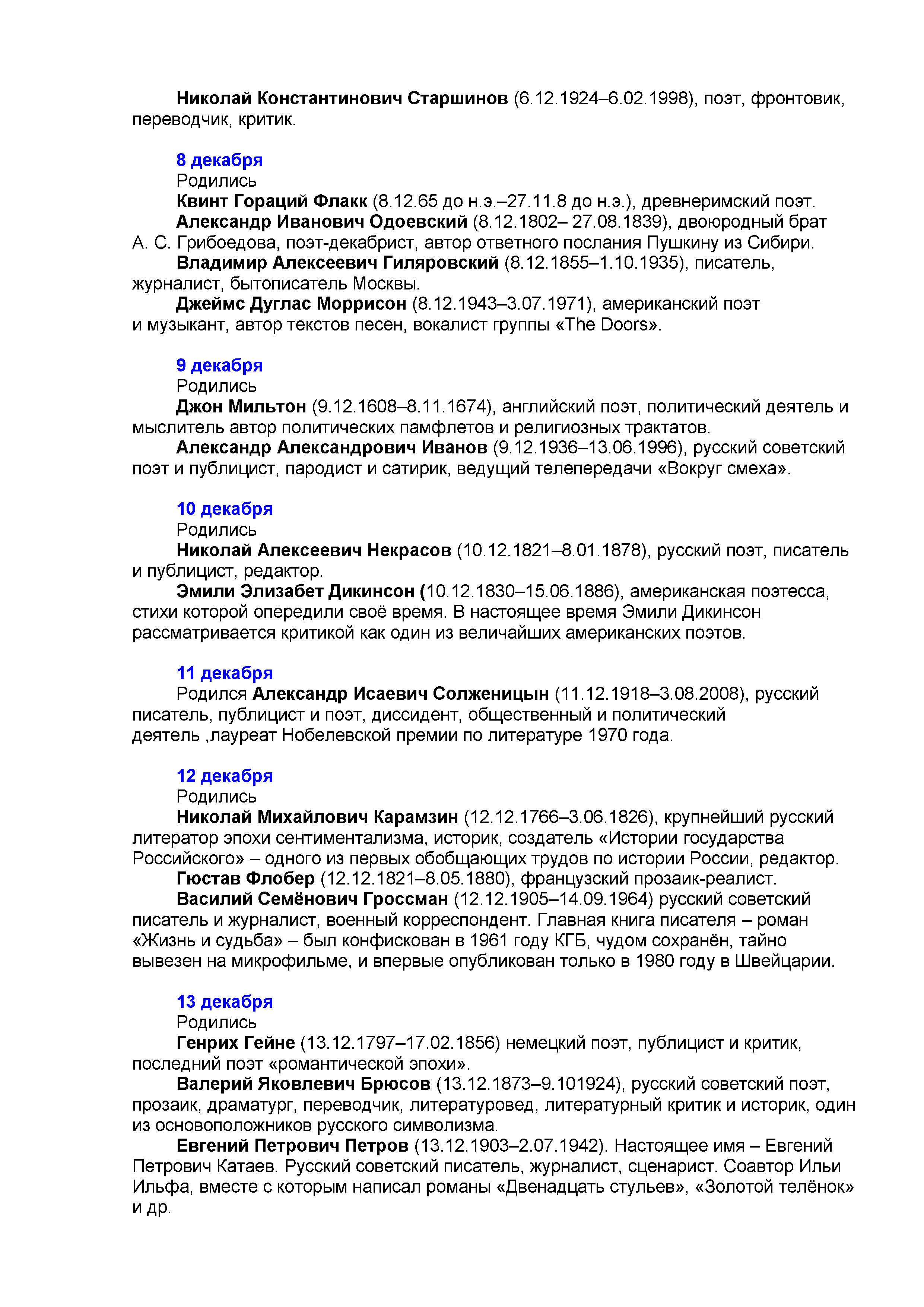 Николай Константинович Старшинов (6.12.1924–6.02.1998), поэт, фронтовик, переводчик, критик.

8 декабря
Родились
Квинт Гораций Флакк (8.12.65 до н.э.–27.11.8 до н.э.), древнеримский поэт.
Александр Иванович Одоевский (8.12.1802– 27.08.1839), двоюродный брат А. С. Грибоедова, поэт-декабрист, автор ответного послания Пушкину из Сибири.
Владимир Алексеевич Гиляровский (8.12.1855–1.10.1935), писатель, журналист, бытописатель Москвы.
Джеймс Дуглас Моррисон (8.12.1943–3.07.1971), американский поэт и музыкант, автор текстов песен, вокалист группы «The Doors».

9 декабря
Родились
Джон Мильтон (9.12.1608–8.11.1674), английский поэт, политический деятель и мыслитель автор политических памфлетов и религиозных трактатов.
Александр Александрович Иванов (9.12.1936–13.06.1996), русский советский поэт и публицист, пародист и сатирик, ведущий телепередачи «Вокруг смеха».

10 декабря
Родились
Николай Алексеевич Некрасов (10.12.1821–8.01.1878), русский поэт, писатель и публицист, редактор.
Эмили Элизабет Дикинсон (10.12.1830–15.06.1886), американская поэтесса, стихи которой опередили своё время. В настоящее время Эмили Дикинсон рассматривается критикой как один из величайших американских поэтов.

11 декабря
Родился Александр Исаевич Солженицын (11.12.1918–3.08.2008), русский писатель, публицист и поэт, диссидент, общественный и политический деятель ,лауреат Нобелевской премии по литературе 1970 года.

12 декабря
Родились
Николай Михайлович Карамзин (12.12.1766–3.06.1826), крупнейший русский литератор эпохи сентиментализма, историк, создатель «Истории государства Российского» – одного из первых обобщающих трудов по истории России, редактор.
Гюстав Флобер (12.12.1821–8.05.1880), французский прозаик-реалист.
Василий Семёнович Гроссман (12.12.1905–14.09.1964) русский советский писатель и журналист, военный корреспондент. Главная книга писателя – роман «Жизнь и судьба» – был конфискован в 1961 году КГБ, чудом сохранён, тайно вывезен на микрофильме, и впервые опубликован только в 1980 году в Швейцарии.

13 декабря
Родились
Генрих Гейне (13.12.1797–17.02.1856) немецкий поэт, публицист и критик, последний поэт «романтической эпохи».
Валерий Яковлевич Брюсов (13.12.1873–9.101924), русский советский поэт, прозаик, драматург, переводчик, литературовед, литературный критик и историк, один из основоположников русского символизма.
Евгений Петрович Петров (13.12.1903–2.07.1942). Настоящее имя – Евгений Петрович Катаев. Русский советский писатель, журналист, сценарист. Соавтор Ильи Ильфа, вместе с которым написал романы «Двенадцать стульев», «Золотой телёнок» и др.